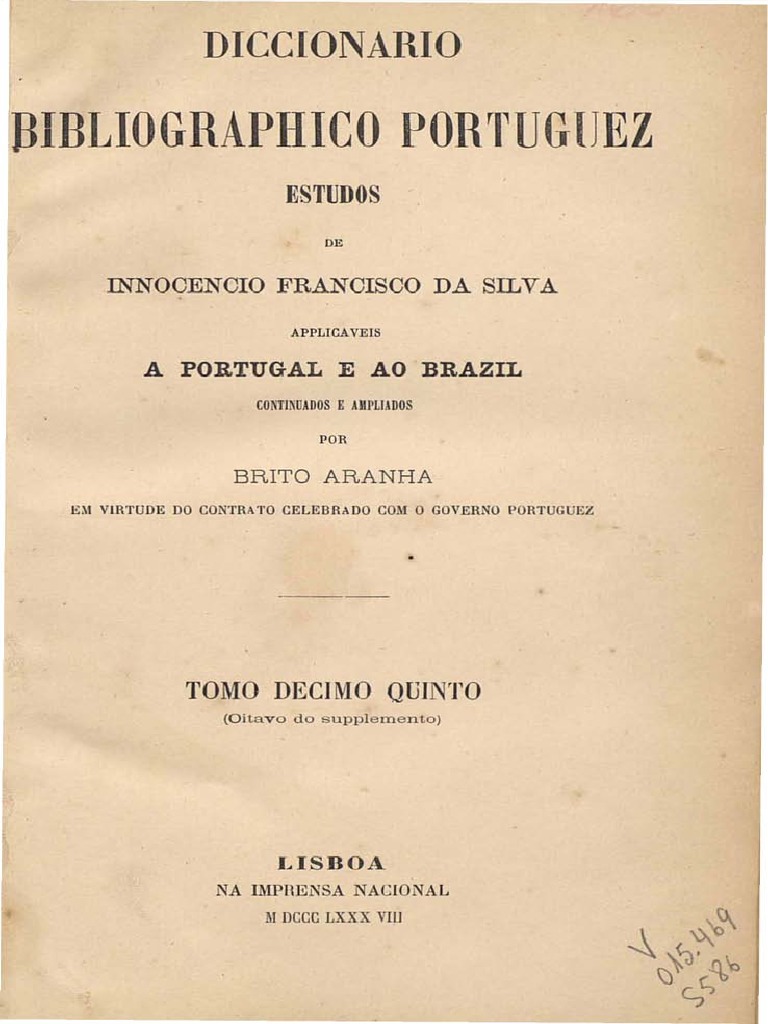 DICCIONARIO

BIBLIOGRAPHICO PORTUGUEZ

ESTUDOS

DE

INNOCENCIO FRANCISCO DA SILVA

APPLICAVEIS

A PORTUGAL E AO BRAZIL

CONTINUADOS E AMPLIADOS

POR

BRITO ARANHA

EM VIRTUDE DO CONTRATO CELEBRADO COM O GOVERNO PORTUGUEZ

TOMO DECIMO QUINTO

(Oitavo do supplemento)

LISBOA

NA IMPRENSA NACIONAL

M DCCC LXXX VIII

V
015.469
S586